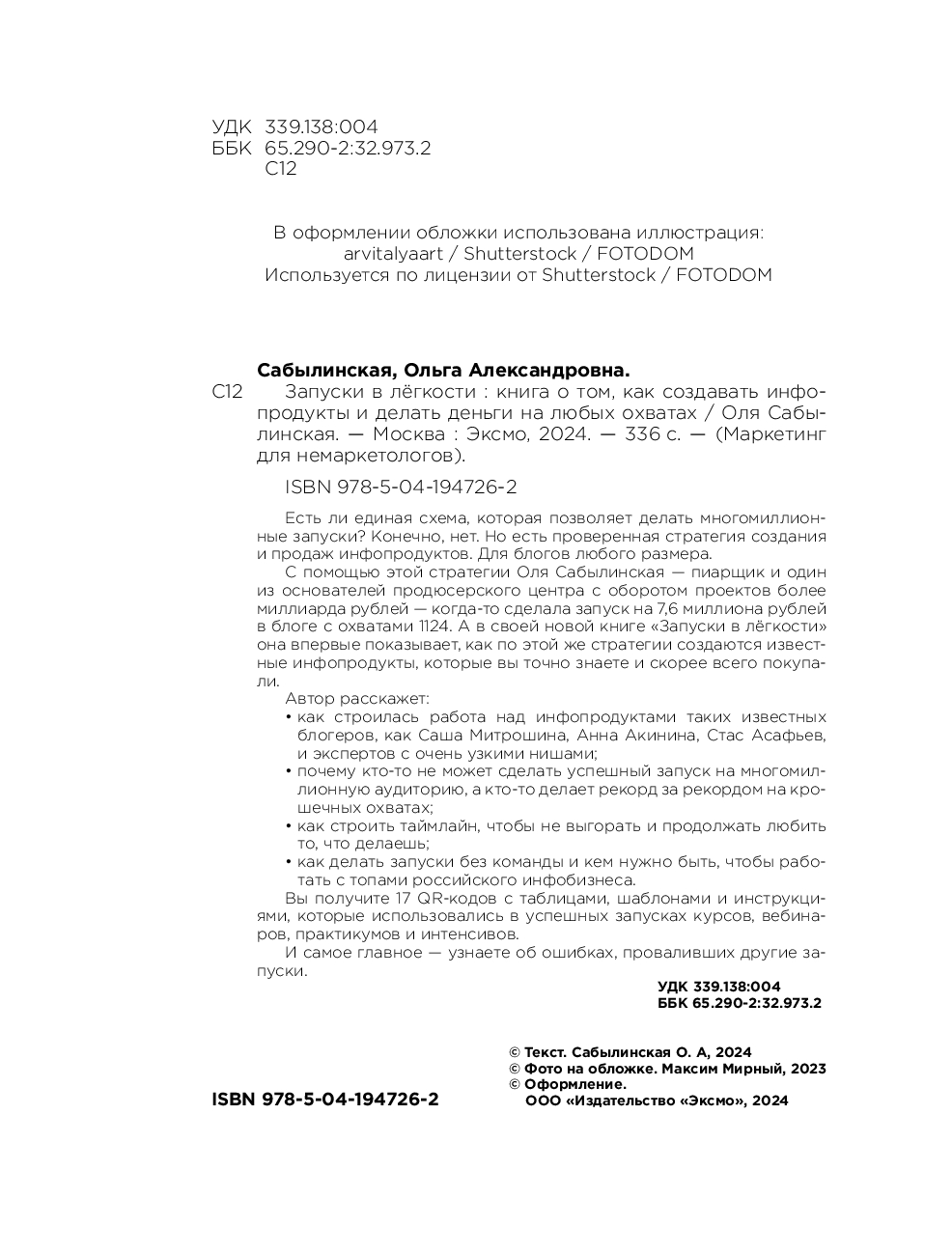 УДК 339.138:004
ББК 65.290-2:32.973.2
С12

В оформлении обложки использована иллюстрация:
arvitalyaart / Shutterstock / FOTODOM
Используется по лицензии от Shutterstock / FOTODOM

Сабылинская, Ольга Александровна.

С12 Запуски в лёгкости : книга о том, как создавать инфопродукты и делать деньги на любых охватах / Оля Сабылинская. — Москва : Эксмо, 2024. — 336 с. — (Маркетинг для немаркетологов).

ISBN 978-5-04-194726-2

Есть ли единая схема, которая позволяет делать многомиллионные запуски? Конечно, нет. Но есть проверенная стратегия создания и продаж инфопродуктов. Для блогов любого размера.

С помощью этой стратегии Оля Сабылинская — пиарщик и один из основателей продюсерского центра с оборотом проектов более миллиарда рублей — когда-то сделала запуск на 7,6 миллиона рублей в блоге с охватами 1124. А в своей новой книге «Запуски в лёгкости» она впервые показывает, как по этой же стратегии создаются известные инфопродукты, которые вы точно знаете и скорее всего покупали.

Автор расскажет:
• как строилась работа над инфопродуктами таких известных блогеров, как Саша Митрошина, Анна Акинина, Стас Асафьев, и экспертов с очень узкими нишами;
• почему кто-то не может сделать успешный запуск на многомиллионную аудиторию, а кто-то делает рекорд за рекордом на крошечных охватах;
• как строить таймлайн, чтобы не выгорать и продолжать любить то, что делаешь;
• как делать запуски без команды и кем нужно быть, чтобы работать с топами российского инфобизнеса.

Вы получите 17 QR-кодов с таблицами, шаблонами и инструкциями, которые использовались в успешных запусках курсов, вебинаров, практикумов и интенсивов.

И самое главное — узнаете об ошибках, проваливших другие запуски.

УДК 339.138:004
ББК 65.290-2:32.973.2

© Текст. Сабылинская О. А, 2024
© Фото на обложке. Максим Мирный, 2023
© Оформление.
ООО «Издательство «Эксмо», 2024

ISBN 978-5-04-194726-2